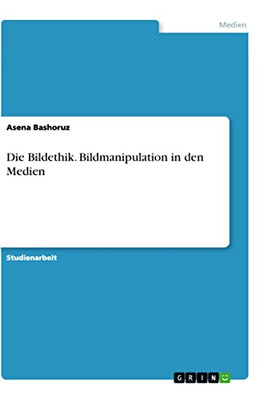 Medien

Asena Bashoruz

Die Bildethik. Bildmanipulation in den Medien

Studienarbeit

GRIN